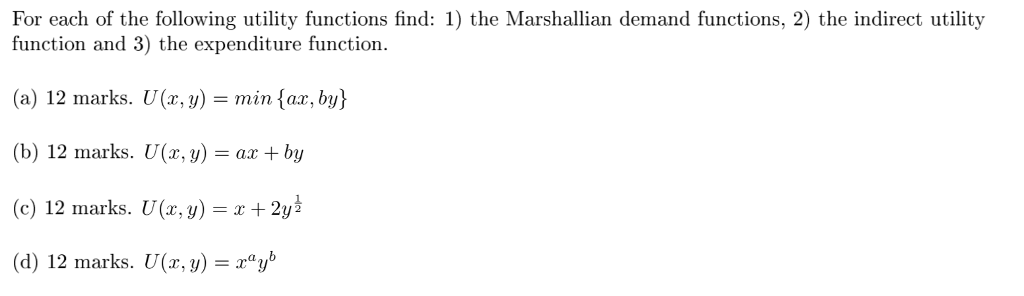 For each of the following utility functions find: 1) the Marshallian demand functions, 2) the indirect utility function and 3) the expenditure function.

(a) 12 marks. $U(x, y) = min\{ax, by\}$

(b) 12 marks. $U(x, y) = ax + by$

(c) 12 marks. $U(x, y) = x + 2y^{\frac{1}{2}}$

(d) 12 marks. $U(x, y) = x^a y^b$